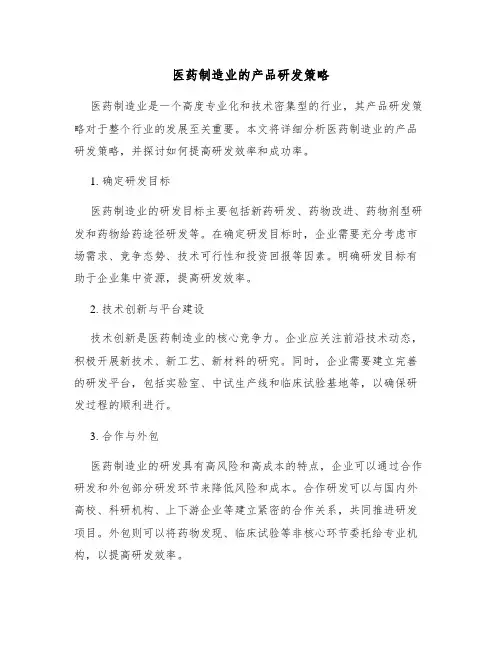 医药制造业的产品研发策略

医药制造业是一个高度专业化和技术密集型的行业，其产品研发策略对于整个行业的发展至关重要。本文将详细分析医药制造业的产品研发策略，并探讨如何提高研发效率和成功率。

1. 确定研发目标

医药制造业的研发目标主要包括新药研发、药物改进、药物剂型研发和药物给药途径研发等。在确定研发目标时，企业需要充分考虑市场需求、竞争态势、技术可行性和投资回报等因素。明确研发目标有助于企业集中资源，提高研发效率。

2. 技术创新与平台建设

技术创新是医药制造业的核心竞争力。企业应关注前沿技术动态，积极开展新技术、新工艺、新材料的研究。同时，企业需要建立完善的研发平台，包括实验室、中试生产线和临床试验基地等，以确保研发过程的顺利进行。

3. 合作与外包

医药制造业的研发具有高风险和高成本的特点，企业可以通过合作研发和外包部分研发环节来降低风险和成本。合作研发可以与国内外高校、科研机构、上下游企业等建立紧密的合作关系，共同推进研发项目。外包则可以将药物发现、临床试验等非核心环节委托给专业机构，以提高研发效率。